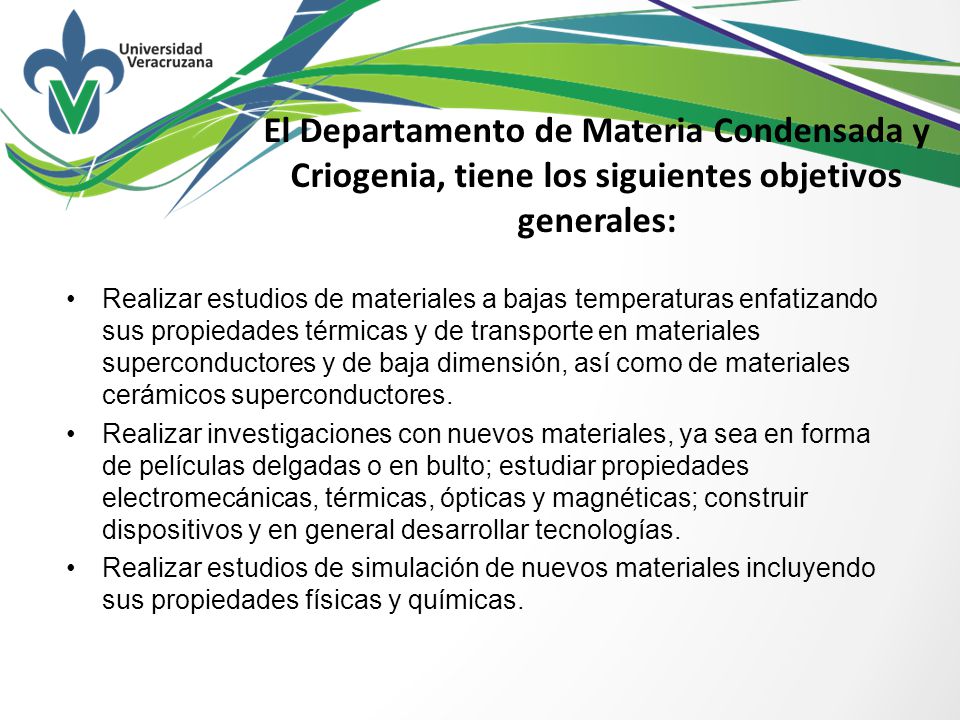 Universidad Veracruzana

El Departamento de Materia Condensada y Criogenia, tiene los siguientes objetivos generales:

• Realizar estudios de materiales a bajas temperaturas enfatizando sus propiedades térmicas y de transporte en materiales superconductores y de baja dimensión, así como de materiales cerámicos superconductores.
• Realizar investigaciones con nuevos materiales, ya sea en forma de películas delgadas o en bulto; estudiar propiedades electromecánicas, térmicas, ópticas y magnéticas; construir dispositivos y en general desarrollar tecnologías.
• Realizar estudios de simulación de nuevos materiales incluyendo sus propiedades físicas y químicas.